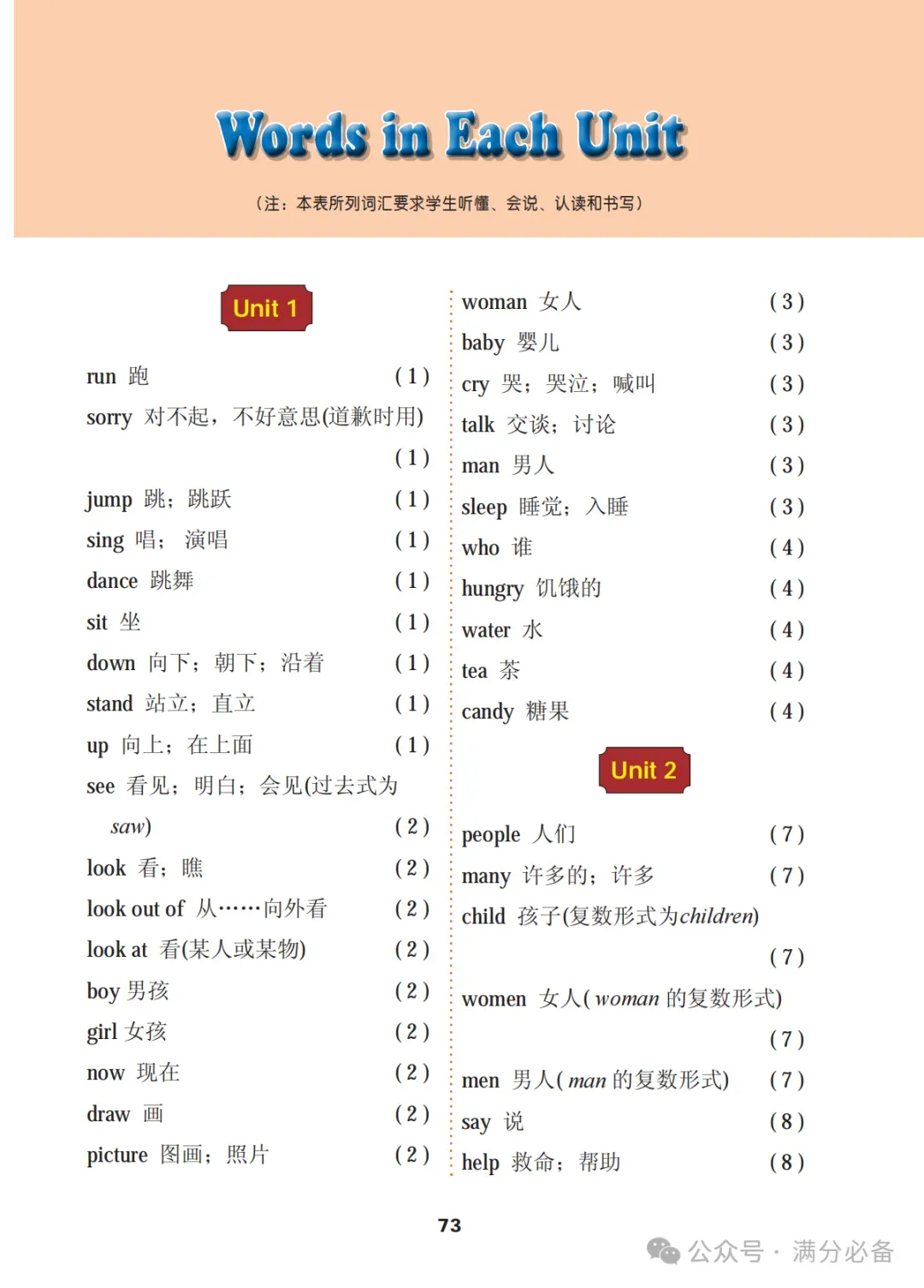 Words in Each Unit

（注：本表所列词汇要求学生听懂、会说、认读和书写）

Unit 1

run 跑 (1)
sorry 对不起，不好意思(道歉时用) (1)
jump 跳；跳跃 (1)
sing 唱；演唱 (1)
dance 跳舞 (1)
sit 坐 (1)
down 向下；朝下；沿着 (1)
stand 站立；直立 (1)
up 向上；在上面 (1)
see 看见；明白；会见(过去式为 saw) (2)
look 看；瞧 (2)
look out of 从……向外看 (2)
look at 看(某人或某物) (2)
boy 男孩 (2)
girl 女孩 (2)
now 现在 (2)
draw 画 (2)
picture 图画；照片 (2)

woman 女人 (3)
baby 婴儿 (3)
cry 哭；哭泣；喊叫 (3)
talk 交谈；讨论 (3)
man 男人 (3)
sleep 睡觉；入睡 (3)
who 谁 (4)
hungry 饥饿的 (4)
water 水 (4)
tea 茶 (4)
candy 糖果 (4)

Unit 2

people 人们 (7)
many 许多的；许多 (7)
child 孩子(复数形式为children) (7)
women 女人(woman 的复数形式) (7)
men 男人(man 的复数形式) (7)
say 说 (8)
help 救命；帮助 (8)

73

公众号 · 满分必备